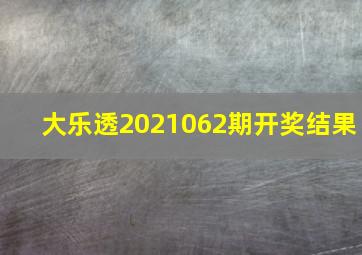 大乐透2021062期开奖结果